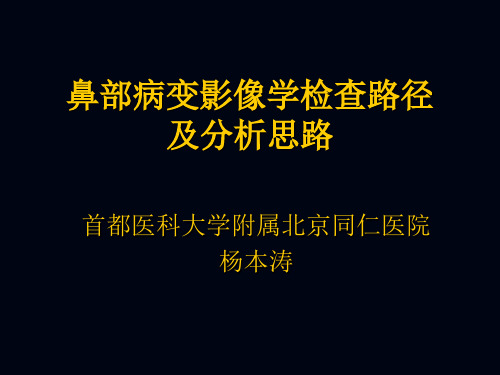 鼻部病变影像学检查路径及分析思路

首都医科大学附属北京同仁医院
杨本涛